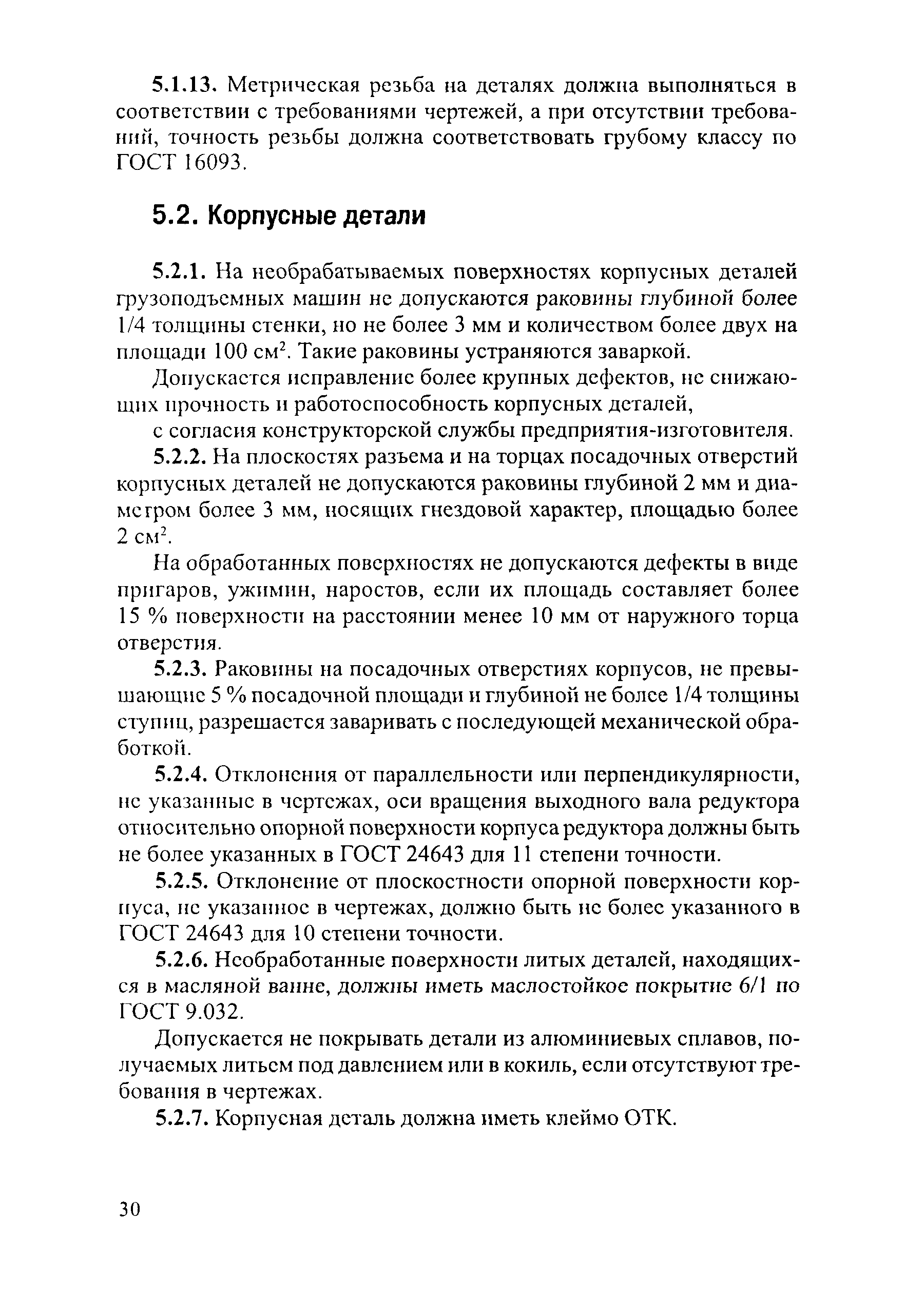 5.1.13. Метрическая резьба на деталях должна выполняться в соответствии с требованиями чертежей, а при отсутствии требований, точность резьбы должна соответствовать грубому классу по ГОСТ 16093.

5.2. Корпусные детали

5.2.1. На необрабатываемых поверхностях корпусных деталей грузоподъемных машин не допускаются раковины глубиной более 1/4 толщины стенки, но не более 3 мм и количеством более двух на площади 100 см$^2$. Такие раковины устраняются заваркой.

Допускается исправление более крупных дефектов, не снижающих прочность и работоспособность корпусных деталей,

с согласия конструкторской службы предприятия-изготовителя.

5.2.2. На плоскостях разъема и на торцах посадочных отверстий корпусных деталей не допускаются раковины глубиной 2 мм и диаметром более 3 мм, носящих гнездовой характер, площадью более 2 см$^2$.

На обработанных поверхностях не допускаются дефекты в виде пригаров, ужимин, наростов, если их площадь составляет более 15 % поверхности на расстоянии менее 10 мм от наружного торца отверстия.

5.2.3. Раковины на посадочных отверстиях корпусов, не превышающие 5 % посадочной площади и глубиной не более 1/4 толщины ступиц, разрешается заваривать с последующей механической обработкой.

5.2.4. Отклонения от параллельности или перпендикулярности, не указанные в чертежах, оси вращения выходного вала редуктора относительно опорной поверхности корпуса редуктора должны быть не более указанных в ГОСТ 24643 для 11 степени точности.

5.2.5. Отклонение от плоскостности опорной поверхности корпуса, не указанное в чертежах, должно быть не более указанного в ГОСТ 24643 для 10 степени точности.

5.2.6. Необработанные поверхности литых деталей, находящихся в масляной ванне, должны иметь маслостойкое покрытие 6/1 по ГОСТ 9.032.

Допускается не покрывать детали из алюминиевых сплавов, получаемых литьем под давлением или в кокиль, если отсутствуют требования в чертежах.

5.2.7. Корпусная деталь должна иметь клеймо ОТК.

30